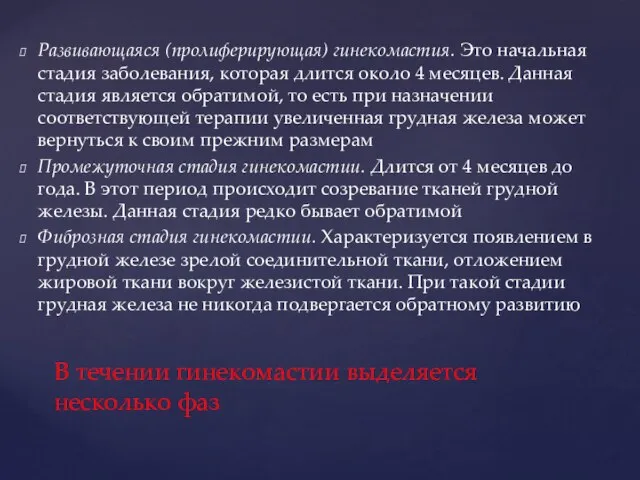 Развивающаяся (пролиферирующая) гинекомастия. Это начальная стадия заболевания, которая длится около 4 месяцев. Данная стадия является обратимой, то есть при назначении соответствующей терапии увеличенная грудная железа может вернуться к своим прежним размерам

Промежуточная стадия гинекомастии. Длится от 4 месяцев до года. В этот период происходит созревание тканей грудной железы. Данная стадия редко бывает обратимой

Фиброзная стадия гинекомастии. Характеризуется появлением в грудной железе зрелой соединительной ткани, отложением жировой ткани вокруг железистой ткани. При такой стадии грудная железа не никогда подвергается обратному развитию

В течении гинекомастии выделяется несколько фаз